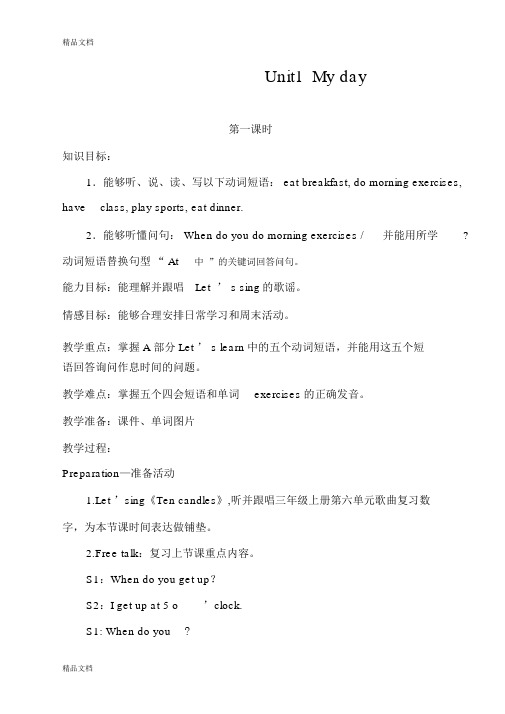 精品文档

Unit1 My day

第一课时

知识目标：

1．能够听、说、读、写以下动词短语： eat breakfast, do morning exercises, have class, play sports, eat dinner.

2．能够听懂问句： When do you do morning exercises / 并能用所学 ? 动词短语替换句型 “ At 中 ” 的关键词回答问句。

能力目标：能理解并跟唱 Let ’ s sing 的歌谣。

情感目标：能够合理安排日常学习和周末活动。

教学重点：掌握 A 部分 Let ’ s learn 中的五个动词短语，并能用这五个短语回答询问作息时间的问题。

教学难点：掌握五个四会短语和单词 exercises 的正确发音。

教学准备：课件、单词图片

教学过程：

Preparation—准备活动

1.Let ’ sing《Ten candles》,听并跟唱三年级上册第六单元歌曲复习数字，为本节课时间表达做铺垫。

2.Free talk：复习上节课重点内容。

S1：When do you get up？

S2：I get up at 5 o ’ clock.

S1: When do you ?

精品文档